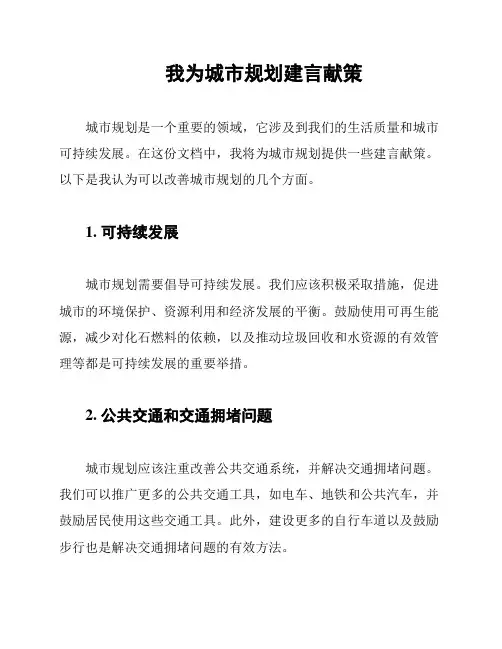 我为城市规划建言献策

城市规划是一个重要的领域，它涉及到我们的生活质量和城市可持续发展。在这份文档中，我将为城市规划提供一些建言献策。以下是我认为可以改善城市规划的几个方面。

1. 可持续发展

城市规划需要倡导可持续发展。我们应该积极采取措施，促进城市的环境保护、资源利用和经济发展的平衡。鼓励使用可再生能源，减少对化石燃料的依赖，以及推动垃圾回收和水资源的有效管理等都是可持续发展的重要举措。

2. 公共交通和交通拥堵问题

城市规划应该注重改善公共交通系统，并解决交通拥堵问题。我们可以推广更多的公共交通工具，如电车、地铁和公共汽车，并鼓励居民使用这些交通工具。此外，建设更多的自行车道以及鼓励步行也是解决交通拥堵问题的有效方法。